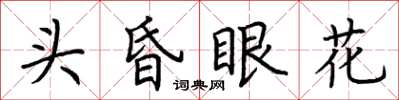 头昏眼花
词典网